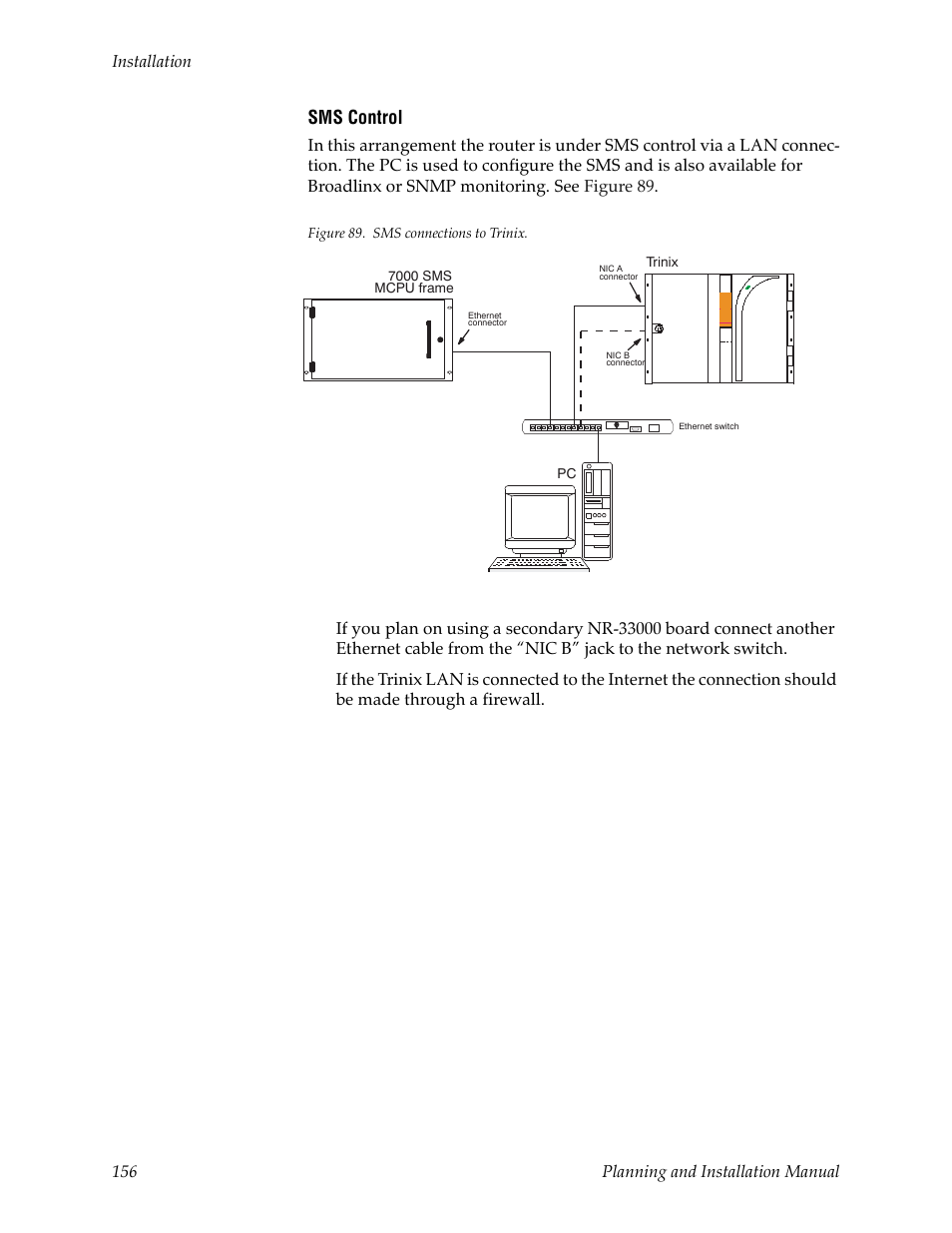 Installation

SMS Control

In this arrangement the router is under SMS control via a LAN connection. The PC is used to configure the SMS and is also available for Broadlinx or SNMP monitoring. See Figure 89.

Figure 89. SMS connections to Trinix.

7000 SMS
MCPU frame

Ethernet connector

NIC A connector

Trinix

NIC B connector

Ethernet switch

PC

If you plan on using a secondary NR-33000 board connect another Ethernet cable from the “NIC B” jack to the network switch.

If the Trinix LAN is connected to the Internet the connection should be made through a firewall.

156

Planning and Installation Manual